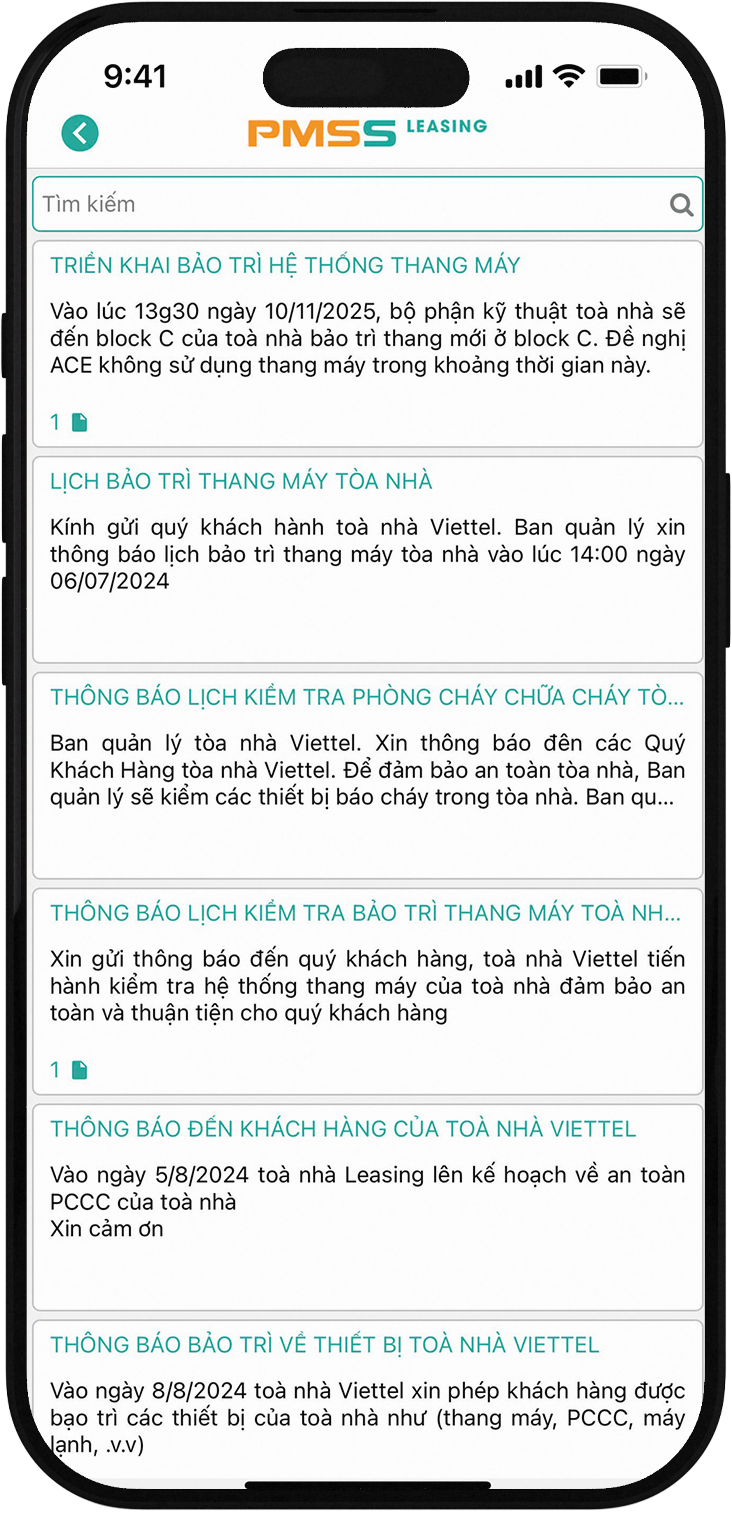 9:41

PMSS LEASING

Tìm kiếm

TRIỂN KHAI BẢO TRÌ HỆ THỐNG THANG MÁY

Vào lúc 13g30 ngày 10/11/2025, bộ phận kỹ thuật toà nhà sẽ đến block C của toà nhà bảo trì thang mới ở block C. Đề nghị ACE không sử dụng thang máy trong khoảng thời gian này.

1

LỊCH BẢO TRÌ THANG MÁY TÒA NHÀ

Kính gửi quý khách hành toà nhà Viettel. Ban quản lý xin thông báo lịch bảo trì thang máy tòa nhà vào lúc 14:00 ngày 06/07/2024

THÔNG BÁO LỊCH KIỂM TRA PHÒNG CHÁY CHỮA CHÁY TÒ...

Ban quản lý tòa nhà Viettel. Xin thông báo đên các Quý Khách Hàng tòa nhà Viettel. Để đảm bảo an toàn tòa nhà, Ban quản lý sẽ kiểm các thiết bị báo cháy trong tòa nhà. Ban qu...

THÔNG BÁO LỊCH KIỂM TRA BẢO TRÌ THANG MÁY TOÀ NH...

Xin gửi thông báo đến quý khách hàng, toà nhà Viettel tiến hành kiểm tra hệ thống thang máy của toà nhà đảm bảo an toàn và thuận tiện cho quý khách hàng

1

THÔNG BÁO ĐẾN KHÁCH HÀNG CỦA TOÀ NHÀ VIETTEL

Vào ngày 5/8/2024 toà nhà Leasing lên kế hoạch về an toàn PCCC của toà nhà
Xin cảm ơn

THÔNG BÁO BẢO TRÌ VỀ THIẾT BỊ TOÀ NHÀ VIETTEL

Vào ngày 8/8/2024 toà nhà Viettel xin phép khách hàng được bạo trì các thiết bị của toà nhà như (thang máy, PCCC, máy lạnh, .v.v)